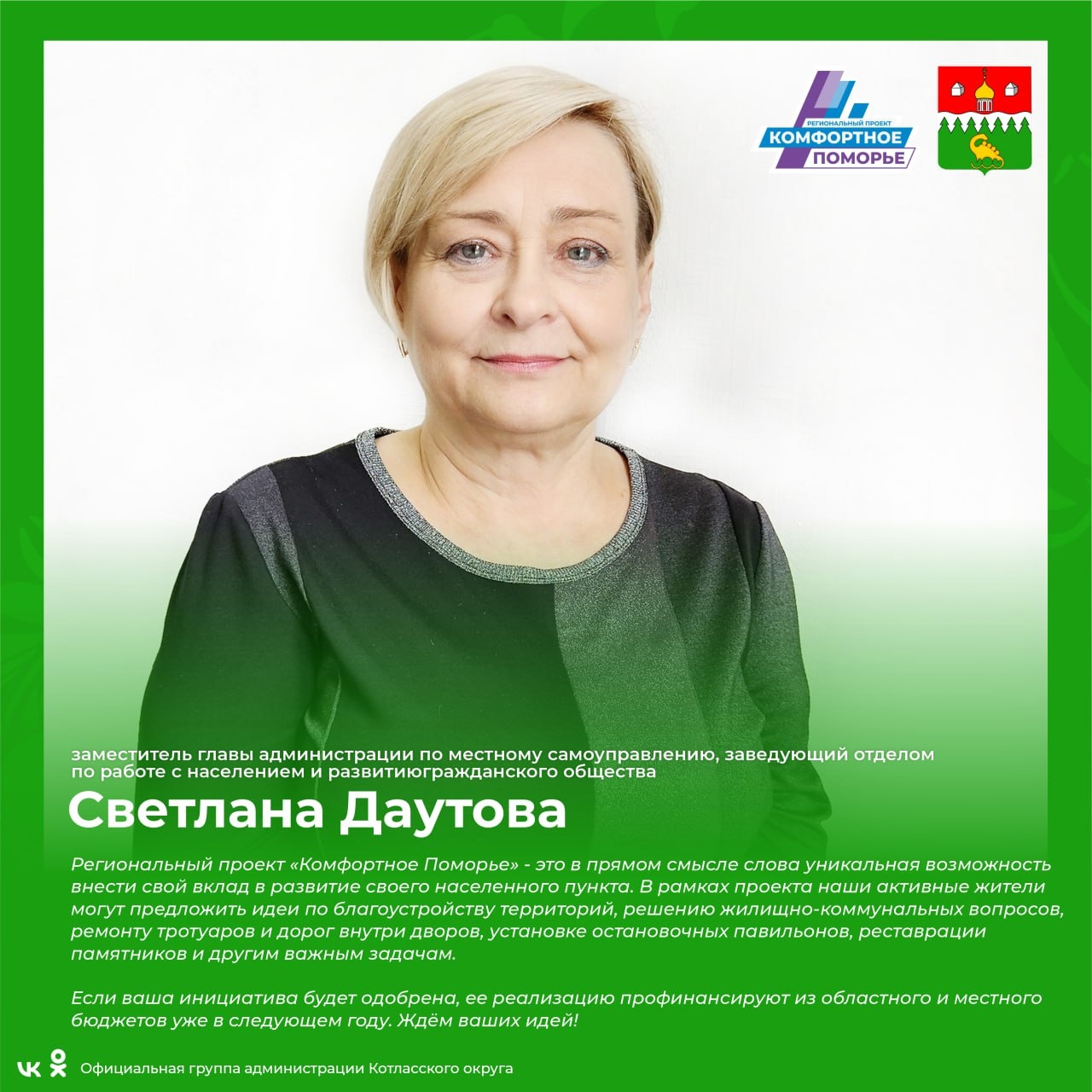 РЕГИОНАЛЬНЫЙ ПРОЕКТ
КОМФОРТНОЕ
ПОМОРЬЕ

заместитель главы администрации по местному самоуправлению, заведующий отделом по работе с населением и развитиюгражданского общества

Светлана Даутова

Региональный проект «Комфортное Поморье» - это в прямом смысле слова уникальная возможность внести свой вклад в развитие своего населенного пункта. В рамках проекта наши активные жители могут предложить идеи по благоустройству территорий, решению жилищно-коммунальных вопросов, ремонту тротуаров и дорог внутри дворов, установке остановочных павильонов, реставрации памятников и другим важным задачам.

Если ваша инициатива будет одобрена, ее реализацию профинансируют из областного и местного бюджетов уже в следующем году. Ждём ваших идей!

Официальная группа администрации Котласского округа